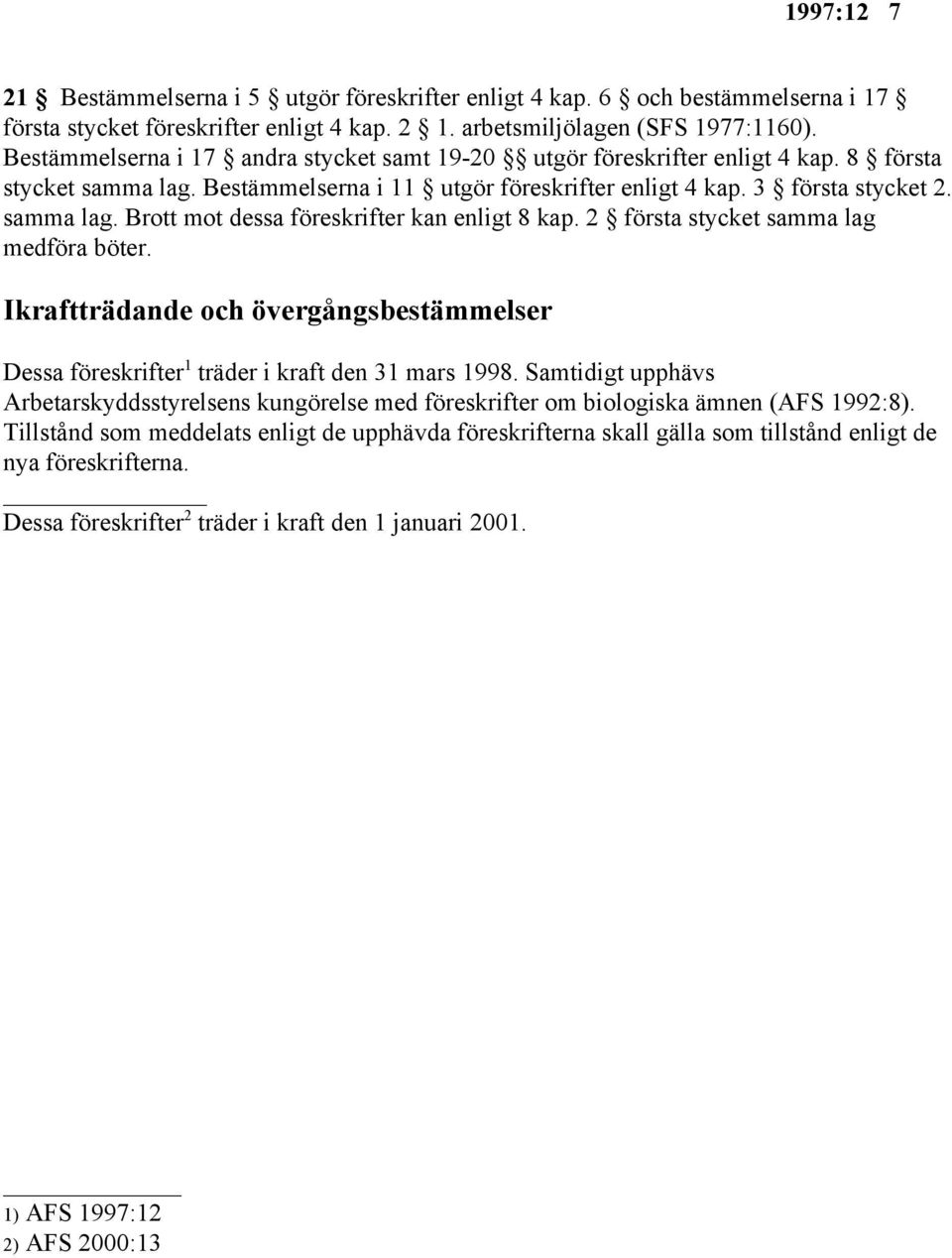 1997:12 7

21 § Bestämmelserna i 5 § utgör föreskrifter enligt 4 kap. 6 § och bestämmelserna i 17 § första stycket föreskrifter enligt 4 kap. 2 § 1. arbetsmiljölagen (SFS 1977:1160). Bestämmelserna i 17 § andra stycket samt 19-20 §§ utgör föreskrifter enligt 4 kap. 8 § första stycket samma lag. Bestämmelserna i 11 § utgör föreskrifter enligt 4 kap. 3 § första stycket 2. samma lag. Brott mot dessa föreskrifter kan enligt 8 kap. 2 § första stycket samma lag medföra böter.

Ikraftträdande och övergångsbestämmelser

Dessa föreskrifter$^1$ träder i kraft den 31 mars 1998. Samtidigt upphävs Arbetarskyddsstyrelsens kungörelse med föreskrifter om biologiska ämnen (AFS 1992:8). Tillstånd som meddelats enligt de upphävda föreskrifterna skall gälla som tillstånd enligt de nya föreskrifterna.

Dessa föreskrifter$^2$ träder i kraft den 1 januari 2001.

1) AFS 1997:12
2) AFS 2000:13